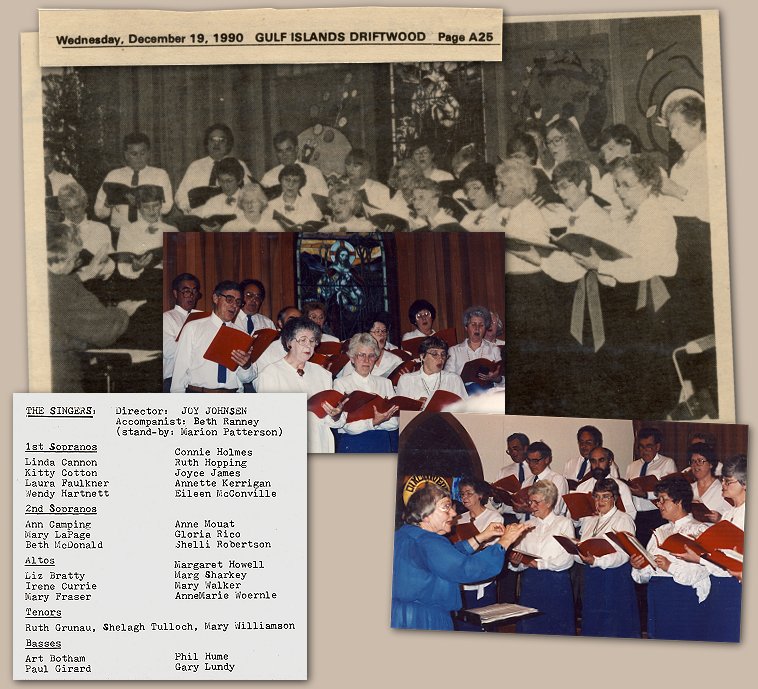 Wednesday, December 19, 1990 GULF ISLANDS DRIFTWOOD Page A25

THE SINGERS: Director: JOY JOHNSEN
Accompanist: Beth Ranney
(stand-by: Marion Patterson)

1st Sopranos
Linda Cannon
Kitty Cotton
Laura Faulkner
Wendy Hartnett
Connie Holmes
Ruth Hopping
Joyce James
Annette Kerrigan
Eileen McConville

2nd Sopranos
Ann Camping
Mary LaPage
Beth McDonald
Anne Mouat
Gloria Rico
Shelli Robertson

Altos
Liz Bratty
Irene Currie
Mary Fraser
Margaret Howell
Marg Sharkey
Mary Walker
AnneMarie Woernle

Tenors
Ruth Grunau, Shelagh Tulloch, Mary Williamson

Basses
Art Botham
Paul Girard
Phil Hume
Gary Lundy